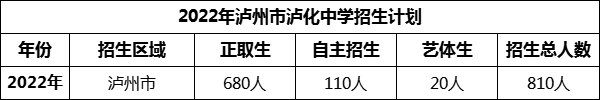 2022年泸州市泸化中学招生计划

| 年份 | 招生区域 | 正取生 | 自主招生 | 艺体生 | 招生总人数 |
|---|---|---|---|---|---|
| 2022年 | 泸州市 | 680人 | 110人 | 20人 | 810人 |